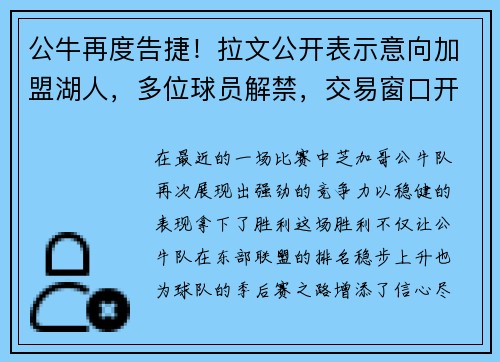 公牛再度告捷！拉文公开表示意向加盟湖人，多位球员解禁，交易窗口开

在最近的一场比赛中芝加哥公牛队再次展现出强劲的竞争力以稳健的表现拿下了胜利这场胜利不仅让公牛队在东部联盟的排名稳步上升也为球队的季后赛之路增添了信心尽